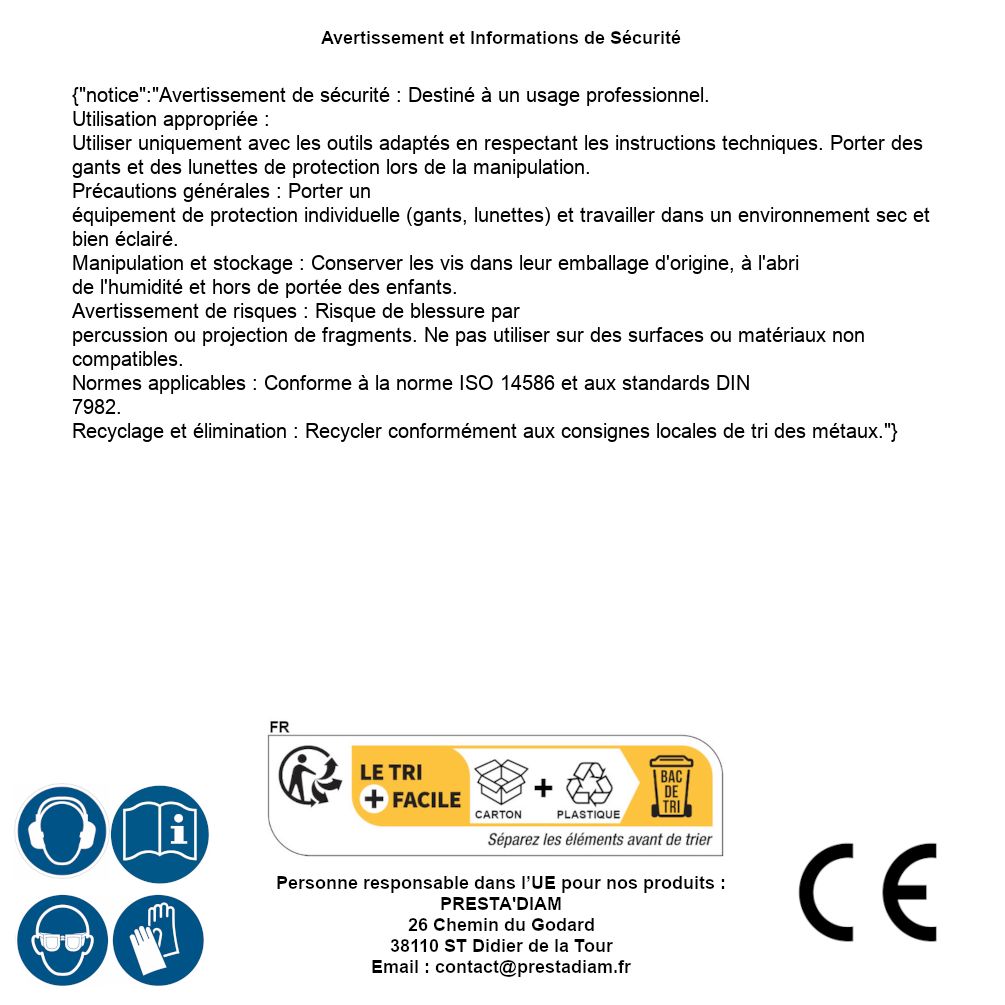 Avertissement et Informations de Sécurité

{"notice":"Avertissement de sécurité : Destiné à un usage professionnel.
Utilisation appropriée :
Utiliser uniquement avec les outils adaptés en respectant les instructions techniques. Porter des gants et des lunettes de protection lors de la manipulation.
Précautions générales : Porter un
équipement de protection individuelle (gants, lunettes) et travailler dans un environnement sec et bien éclairé.
Manipulation et stockage : Conserver les vis dans leur emballage d'origine, à l'abri
de l'humidité et hors de portée des enfants.
Avertissement de risques : Risque de blessure par
percussion ou projection de fragments. Ne pas utiliser sur des surfaces ou matériaux non compatibles.
Normes applicables : Conforme à la norme ISO 14586 et aux standards DIN
7982.
Recyclage et élimination : Recycler conformément aux consignes locales de tri des métaux."}

FR
LE TRI
+ FACILE
CARTON
+
PLASTIQUE
BAC DE TRI
Séparez les éléments avant de trier

Personne responsable dans l'UE pour nos produits :
PRESTA'DIAM
26 Chemin du Godard
38110 ST Didier de la Tour
Email : contact@prestadiam.fr

CE